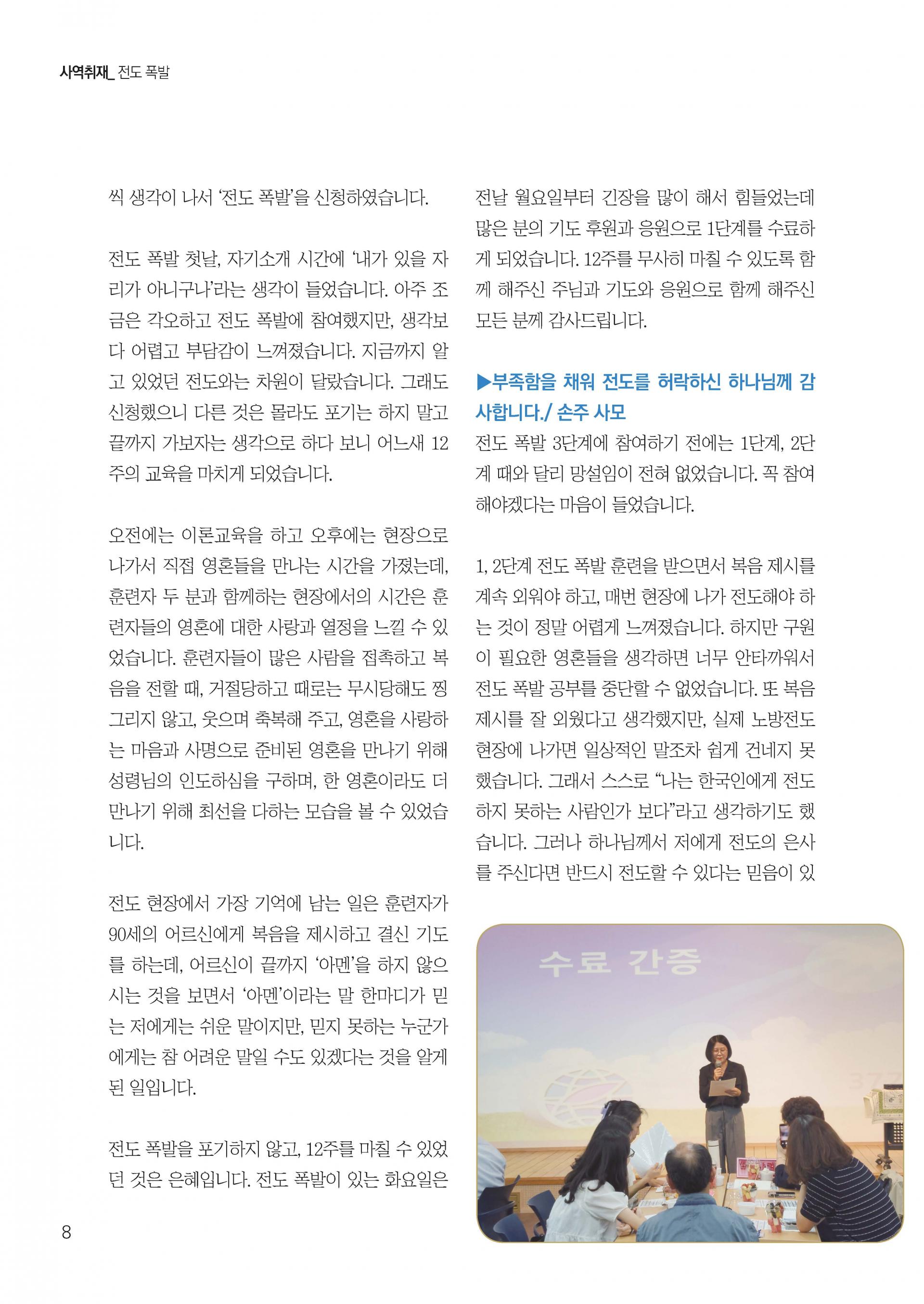 사역취재_ 전도 폭발

씩 생각이 나서 '전도 폭발'을 신청하였습니다.

전도 폭발 첫날, 자기소개 시간에 '내가 있을 자리가 아니구나'라는 생각이 들었습니다. 아주 조금은 각오하고 전도 폭발에 참여했지만, 생각보다 어렵고 부담감이 느껴졌습니다. 지금까지 알고 있었던 전도와는 차원이 달랐습니다. 그래도 신청했으니 다른 것은 몰라도 포기는 하지 말고 끝까지 가보자는 생각으로 하다 보니 어느새 12주의 교육을 마치게 되었습니다.

오전에는 이론교육을 하고 오후에는 현장으로 나가서 직접 영혼들을 만나는 시간을 가졌는데, 훈련자 두 분과 함께하는 현장에서의 시간은 훈련자들의 영혼에 대한 사랑과 열정을 느낄 수 있었습니다. 훈련자들이 많은 사람을 접촉하고 복음을 전할 때, 거절당하고 때로는 무시당해도 찡그리지 않고, 웃으며 축복해 주고, 영혼을 사랑하는 마음과 사명으로 준비된 영혼을 만나기 위해 성령님의 인도하심을 구하며, 한 영혼이라도 더 만나기 위해 최선을 다하는 모습을 볼 수 있었습니다.

전도 현장에서 가장 기억에 남는 일은 훈련자가 90세의 어르신에게 복음을 제시하고 결신 기도를 하는데, 어르신이 끝까지 '아멘'을 하지 않으시는 것을 보면서 '아멘'이라는 말 한마디가 믿는 저에게는 쉬운 말이지만, 믿지 못하는 누군가에게는 참 어려운 말일 수도 있겠다는 것을 알게 된 일입니다.

전도 폭발을 포기하지 않고, 12주를 마칠 수 있었던 것은 은혜입니다. 전도 폭발이 있는 화요일은 전날 월요일부터 긴장을 많이 해서 힘들었는데 많은 분의 기도 후원과 응원으로 1단계를 수료하게 되었습니다. 12주를 무사히 마칠 수 있도록 함께 해주신 주님과 기도와 응원으로 함께 해주신 모든 분께 감사드립니다.

▶부족함을 채워 전도를 허락하신 하나님께 감사합니다./ 손주 사모

전도 폭발 3단계에 참여하기 전에는 1단계, 2단계 때와 달리 망설임이 전혀 없었습니다. 꼭 참여해야겠다는 마음이 들었습니다.

1, 2단계 전도 폭발 훈련을 받으면서 복음 제시를 계속 외워야 하고, 매번 현장에 나가 전도해야 하는 것이 정말 어렵게 느껴졌습니다. 하지만 구원이 필요한 영혼들을 생각하면 너무 안타까워서 전도 폭발 공부를 중단할 수 없었습니다. 또 복음 제시를 잘 외웠다고 생각했지만, 실제 노방전도 현장에 나가면 일상적인 말조차 쉽게 건네지 못했습니다. 그래서 스스로 "나는 한국인에게 전도하지 못하는 사람인가 보다"라고 생각하기도 했습니다. 그러나 하나님께서 저에게 전도의 은사를 주신다면 반드시 전도할 수 있다는 믿음이 있

수료 간증

8